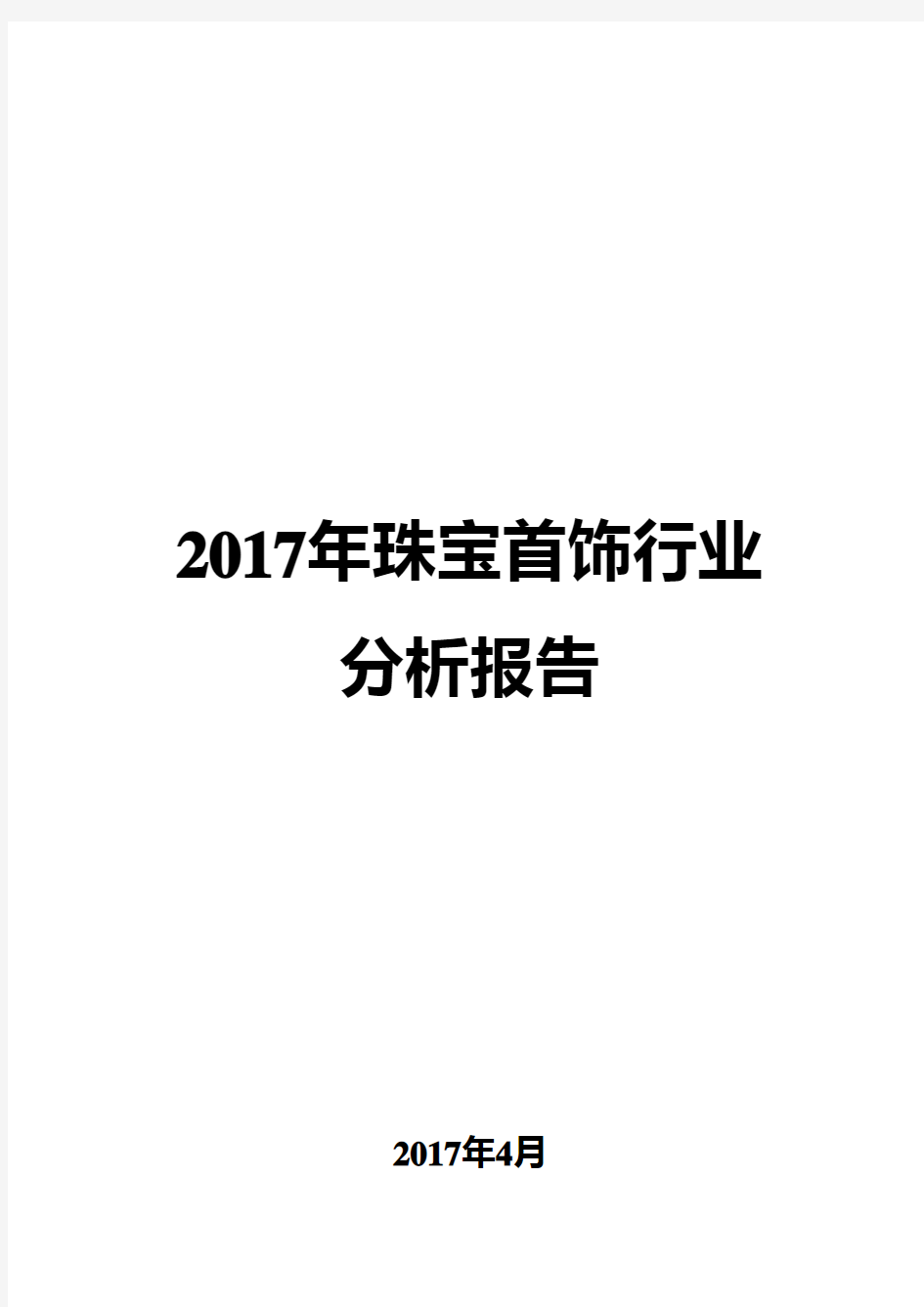 2017年珠宝首饰行业
分析报告

2017年4月